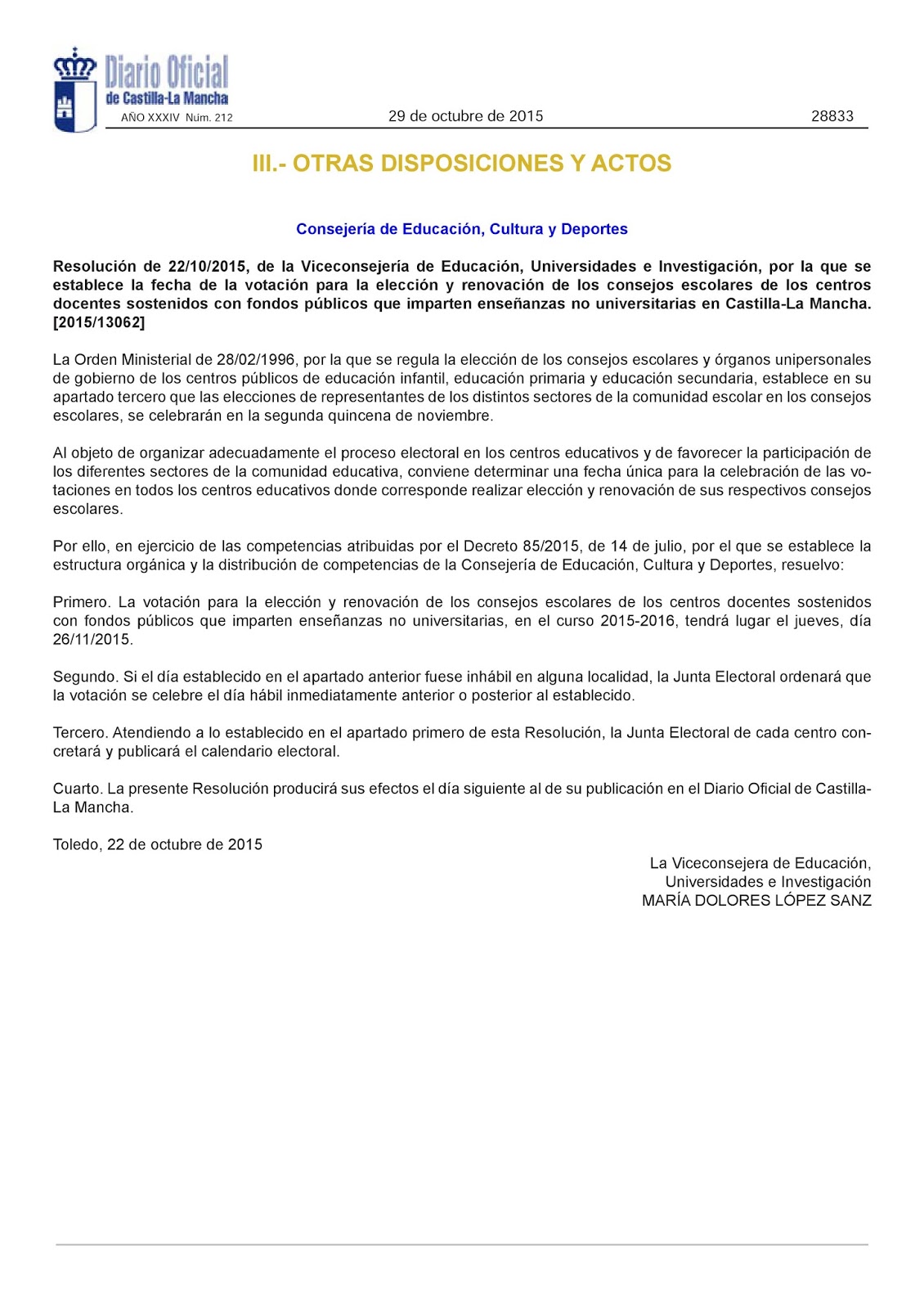 Diario Oficial
de Castilla-La Mancha

AÑO XXXIV Núm. 212

29 de octubre de 2015

28833

III.- OTRAS DISPOSICIONES Y ACTOS

Consejería de Educación, Cultura y Deportes

Resolución de 22/10/2015, de la Viceconsejería de Educación, Universidades e Investigación, por la que se establece la fecha de la votación para la elección y renovación de los consejos escolares de los centros docentes sostenidos con fondos públicos que imparten enseñanzas no universitarias en Castilla-La Mancha. [2015/13062]

La Orden Ministerial de 28/02/1996, por la que se regula la elección de los consejos escolares y órganos unipersonales de gobierno de los centros públicos de educación infantil, educación primaria y educación secundaria, establece en su apartado tercero que las elecciones de representantes de los distintos sectores de la comunidad escolar en los consejos escolares, se celebrarán en la segunda quincena de noviembre.

Al objeto de organizar adecuadamente el proceso electoral en los centros educativos y de favorecer la participación de los diferentes sectores de la comunidad educativa, conviene determinar una fecha única para la celebración de las votaciones en todos los centros educativos donde corresponde realizar elección y renovación de sus respectivos consejos escolares.

Por ello, en ejercicio de las competencias atribuidas por el Decreto 85/2015, de 14 de julio, por el que se establece la estructura orgánica y la distribución de competencias de la Consejería de Educación, Cultura y Deportes, resuelvo:

Primero. La votación para la elección y renovación de los consejos escolares de los centros docentes sostenidos con fondos públicos que imparten enseñanzas no universitarias, en el curso 2015-2016, tendrá lugar el jueves, día 26/11/2015.

Segundo. Si el día establecido en el apartado anterior fuese inhábil en alguna localidad, la Junta Electoral ordenará que la votación se celebre el día hábil inmediatamente anterior o posterior al establecido.

Tercero. Atendiendo a lo establecido en el apartado primero de esta Resolución, la Junta Electoral de cada centro concretará y publicará el calendario electoral.

Cuarto. La presente Resolución producirá sus efectos el día siguiente al de su publicación en el Diario Oficial de Castilla-La Mancha.

Toledo, 22 de octubre de 2015

La Viceconsejera de Educación,
Universidades e Investigación
MARÍA DOLORES LÓPEZ SANZ